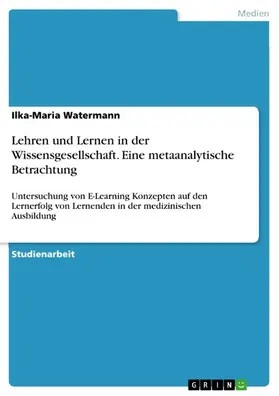 Medien

Ilka-Maria Watermann

Lehren und Lernen in der Wissensgesellschaft. Eine metaanalytische Betrachtung

Untersuchung von E-Learning Konzepten auf den Lernerfolg von Lernenden in der medizinischen Ausbildung

Studienarbeit

GRIN